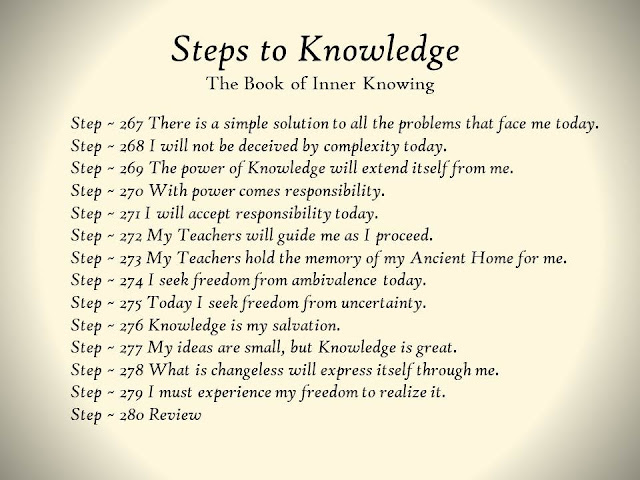 Steps to Knowledge
The Book of Inner Knowing

Step ~ 267 There is a simple solution to all the problems that face me today.
Step ~ 268 I will not be deceived by complexity today.
Step ~ 269 The power of Knowledge will extend itself from me.
Step ~ 270 With power comes responsibility.
Step ~ 271 I will accept responsibility today.
Step ~ 272 My Teachers will guide me as I proceed.
Step ~ 273 My Teachers hold the memory of my Ancient Home for me.
Step ~ 274 I seek freedom from ambivalence today.
Step ~ 275 Today I seek freedom from uncertainty.
Step ~ 276 Knowledge is my salvation.
Step ~ 277 My ideas are small, but Knowledge is great.
Step ~ 278 What is changeless will express itself through me.
Step ~ 279 I must experience my freedom to realize it.
Step ~ 280 Review